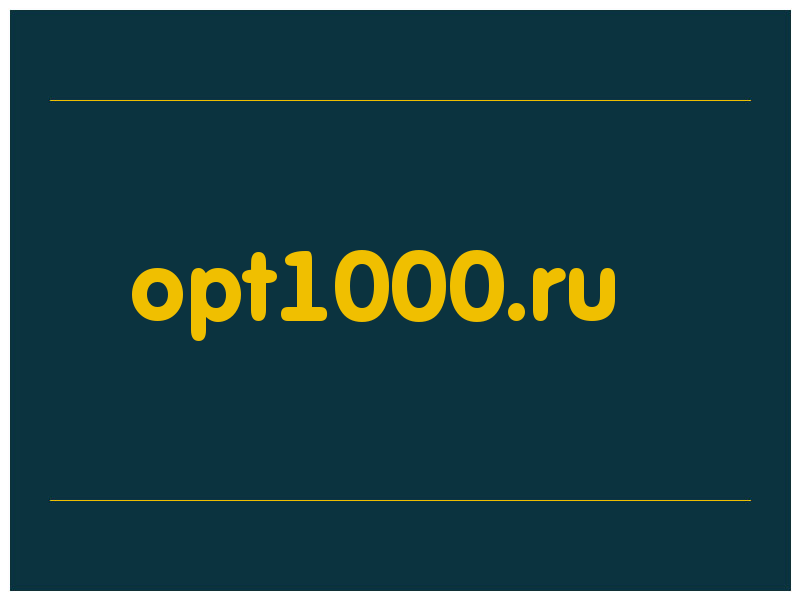 opt1000.ru